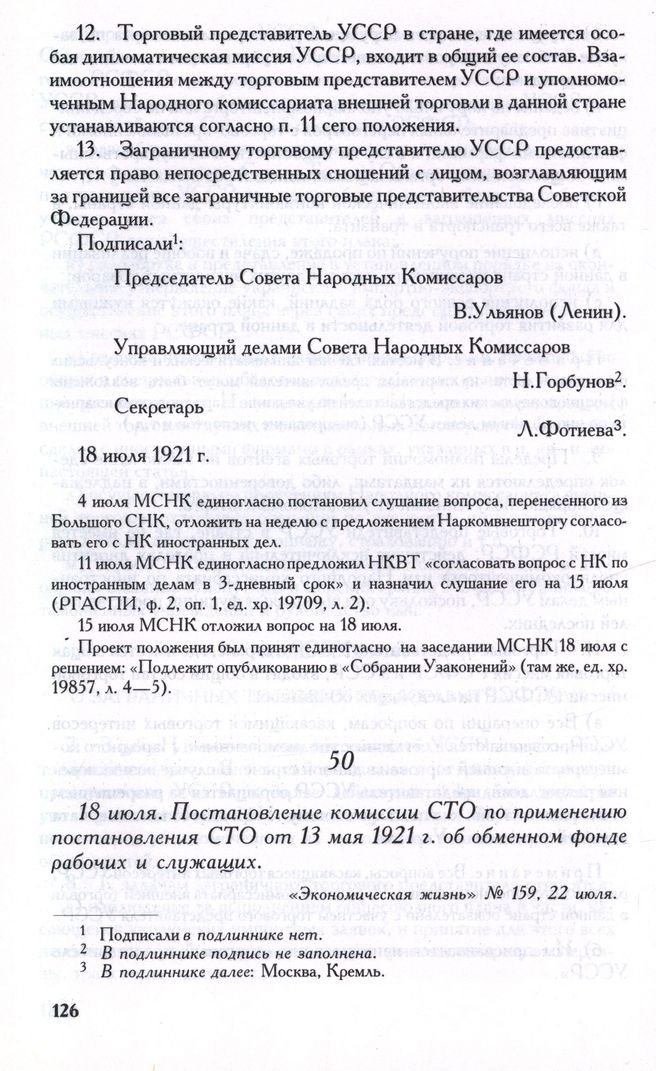 12. Торговый представитель УССР в стране, где имеется особая дипломатическая миссия УССР, входит в общий ее состав. Взаимоотношения между торговым представителем УССР и уполномоченным Народного комиссариата внешней торговли в данной стране устанавливаются согласно п. 11 сего положения.

13. Заграничному торговому представителю УССР предоставляется право непосредственных сношений с лицом, возглавляющим за границей все заграничные торговые представительства Советской Федерации.

Подписали$^1$:

Председатель Совета Народных Комиссаров

В.Ульянов (Ленин).

Управляющий делами Совета Народных Комиссаров

Н.Горбунов$^2$.

Секретарь

Л.Фотиева$^3$.

18 июля 1921 г.

4 июля МСНК единогласно постановил слушание вопроса, перенесенного из Большого СНК, отложить на неделю с предложением Наркомвнешторгу согласовать его с НК иностранных дел.

11 июля МСНК единогласно предложил НКВТ «согласовать вопрос с НК по иностранным делам в 3-дневный срок» и назначил слушание его на 15 июля (РГАСПИ, ф. 2, оп. 1, ед. хр. 19709, л. 2).

15 июля МСНК отложил вопрос на 18 июля.

Проект положения был принят единогласно на заседании МСНК 18 июля с решением: «Подлежит опубликованию в «Собрании Узаконений» (там же, ед. хр. 19857, л. 4—5).

50

18 июля. Постановление комиссии СТО по применению постановления СТО от 13 мая 1921 г. об обменном фонде рабочих и служащих.

«Экономическая жизнь» № 159, 22 июля.

$^1$ Подписали в подлиннике нет.
$^2$ В подлиннике подпись не заполнена.
$^3$ В подлиннике далее: Москва, Кремль.

126